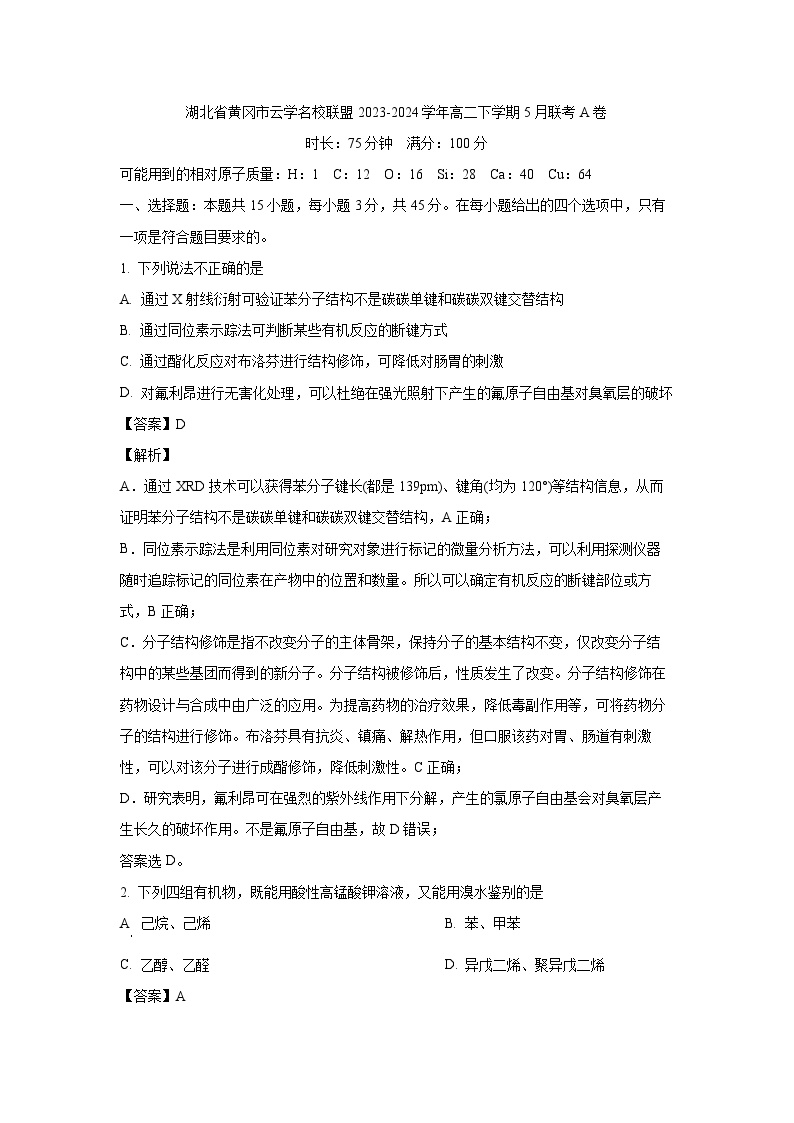 湖北省黄冈市云学名校联盟 2023-2024 学年高二下学期 5 月联考 A 卷

时长：75 分钟　满分：100 分

可能用到的相对原子质量：H：1　C：12　O：16　Si：28　Ca：40　Cu：64

一、选择题：本题共 15 小题，每小题 3 分，共 45 分。在每小题给出的四个选项中，只有一项是符合题目要求的。

1. 下列说法不正确的是

A. 通过 X 射线衍射可验证苯分子结构不是碳碳单键和碳碳双键交替结构

B. 通过同位素示踪法可判断某些有机反应的断键方式

C. 通过酯化反应对布洛芬进行结构修饰，可降低对肠胃的刺激

D. 对氟利昂进行无害化处理，可以杜绝在强光照射下产生的氟原子自由基对臭氧层的破坏

【答案】D

【解析】

A．通过 XRD 技术可以获得苯分子键长(都是 139pm)、键角(均为 120°)等结构信息，从而证明苯分子结构不是碳碳单键和碳碳双键交替结构，A 正确；

B．同位素示踪法是利用同位素对研究对象进行标记的微量分析方法，可以利用探测仪器随时追踪标记的同位素在产物中的位置和数量。所以可以确定有机反应的断键部位或方式，B 正确；

C．分子结构修饰是指不改变分子的主体骨架，保持分子的基本结构不变，仅改变分子结构中的某些基团而得到的新分子。分子结构被修饰后，性质发生了改变。分子结构修饰在药物设计与合成中由广泛的应用。为提高药物的治疗效果，降低毒副作用等，可将药物分子的结构进行修饰。布洛芬具有抗炎、镇痛、解热作用，但口服该药对胃、肠道有刺激性，可以对该分子进行成酯修饰，降低刺激性。C 正确；

D．研究表明，氟利昂可在强烈的紫外线作用下分解，产生的氯原子自由基会对臭氧层产生长久的破坏作用。不是氟原子自由基，故 D 错误；

答案选 D。

2. 下列四组有机物，既能用酸性高锰酸钾溶液，又能用溴水鉴别的是

A. 己烷、己烯

B. 苯、甲苯

C. 乙醇、乙醛

D. 异戊二烯、聚异戊二烯

【答案】A